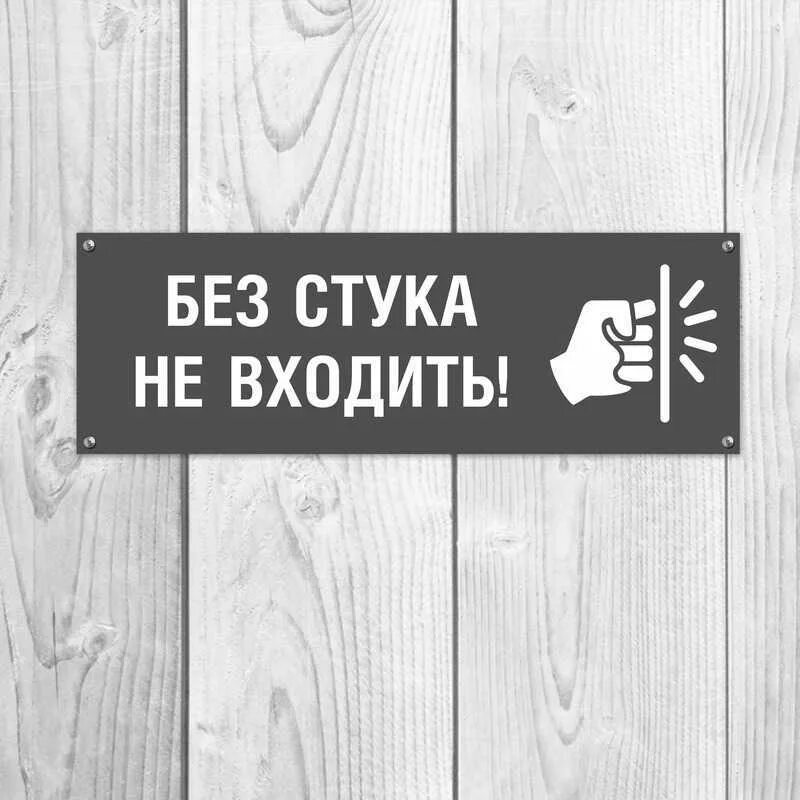 БЕЗ СТУКА
НЕ ВХОДИТЬ!